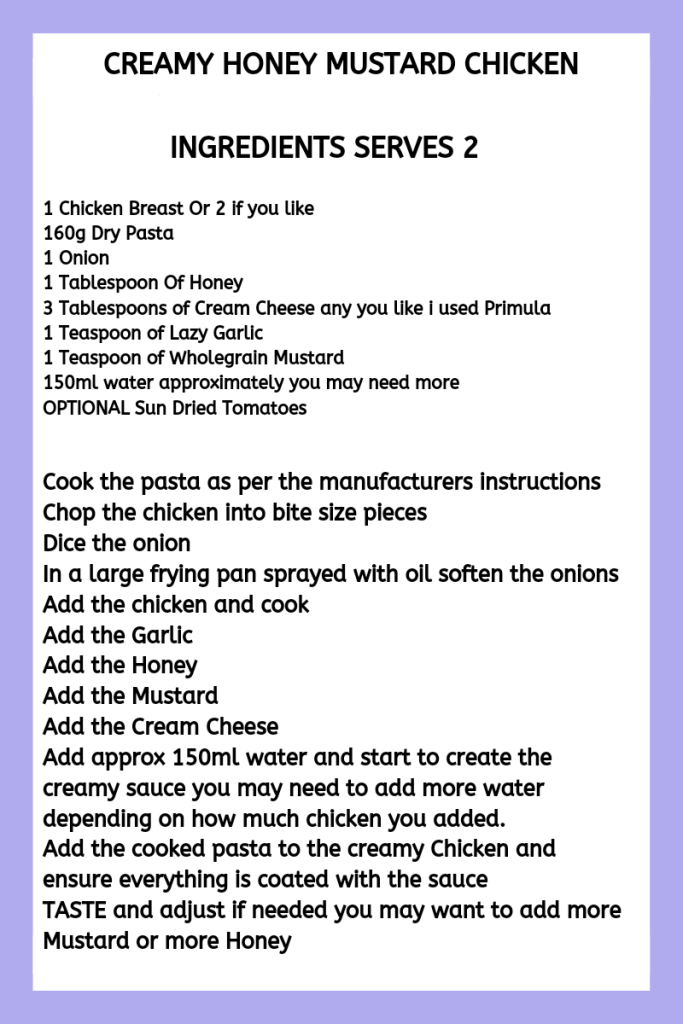 CREAMY HONEY MUSTARD CHICKEN

INGREDIENTS SERVES 2

1 Chicken Breast Or 2 if you like
160g Dry Pasta
1 Onion
1 Tablespoon Of Honey
3 Tablespoons of Cream Cheese any you like i used Primula
1 Teaspoon of Lazy Garlic
1 Teaspoon of Wholegrain Mustard
150ml water approximately you may need more
OPTIONAL Sun Dried Tomatoes

Cook the pasta as per the manufacturers instructions
Chop the chicken into bite size pieces
Dice the onion
In a large frying pan sprayed with oil soften the onions
Add the chicken and cook
Add the Garlic
Add the Honey
Add the Mustard
Add the Cream Cheese
Add approx 150ml water and start to create the creamy sauce you may need to add more water depending on how much chicken you added.
Add the cooked pasta to the creamy Chicken and ensure everything is coated with the sauce
TASTE and adjust if needed you may want to add more Mustard or more Honey